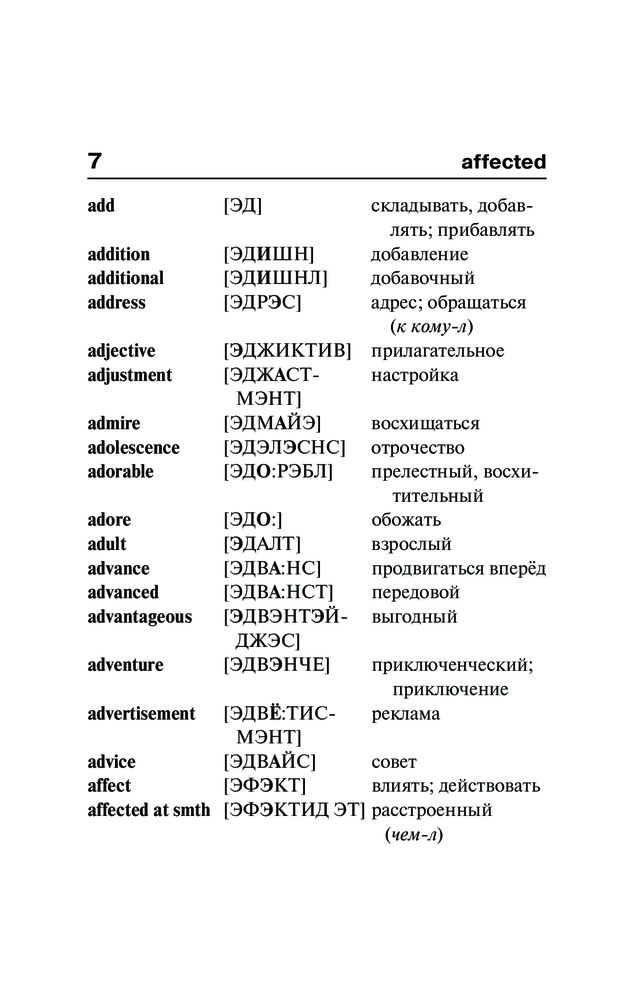 7 affected

| | | |
|---|---|---|
| add | [ЭД] | складывать, добавлять; прибавлять |
| addition | [ЭДИШН] | добавление |
| additional | [ЭДИШНЛ] | добавочный |
| address | [ЭДРЭС] | адрес; обращаться (к кому-л) |
| adjective | [ЭДЖИКТИВ] | прилагательное |
| adjustment | [ЭДЖАСТМЭНТ] | настройка |
| admire | [ЭДМАЙЭ] | восхищаться |
| adolescence | [ЭДЭЛЭСНС] | отрочество |
| adorable | [ЭДО:РЭБЛ] | прелестный, восхитительный |
| adore | [ЭДО:] | обожать |
| adult | [ЭДАЛТ] | взрослый |
| advance | [ЭДВА:НС] | продвигаться вперёд |
| advanced | [ЭДВА:НСТ] | передовой |
| advantageous | [ЭДВЭНТЭЙДЖЭС] | выгодный |
| adventure | [ЭДВЭНЧЕ] | приключенческий; приключение |
| advertisement | [ЭДВЁ:ТИСМЭНТ] | реклама |
| advice | [ЭДВАЙС] | совет |
| affect | [ЭФЭКТ] | влиять; действовать |
| affected at smth | [ЭФЭКТИД ЭТ] | расстроенный (чем-л) |